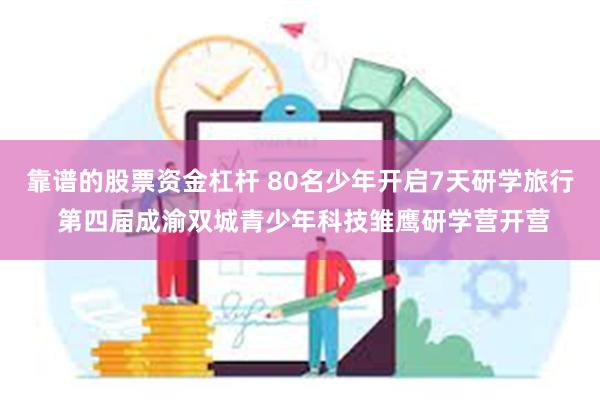 靠谱的股票资金杠杆 80名少年开启7天研学旅行 第四届成渝双城青少年科技雏鹰研学营开营